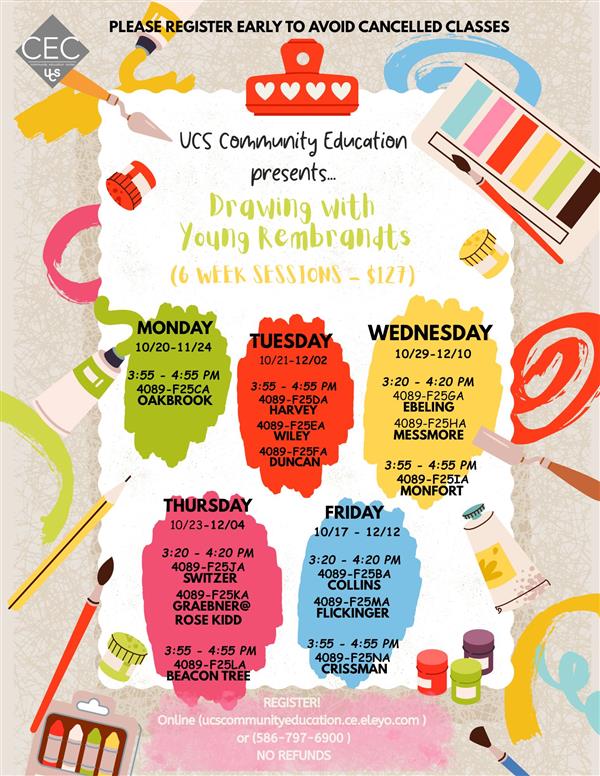 CEC

PLEASE REGISTER EARLY TO AVOID CANCELLED CLASSES

UCS Community Education presents...

Drawing with Young Rembrandts

(6 WEEK SESSIONS - $127)

MONDAY
10/20-11/24

3:55 - 4:55 PM
4089-F25CA
OAKBROOK

TUESDAY
10/21-12/02

3:55 - 4:55 PM
4089-F25DA
HARVEY

4089-F25EA
WILEY

4089-F25FA
DUNCAN

WEDNESDAY
10/29-12/10

3:20 - 4:20 PM
4089-F25GA
EBELING

4089-F25HA
MESSMORE

3:55 - 4:55 PM
4089-F25IA
MONFORT

THURSDAY
10/23-12/04

3:20 - 4:20 PM
4089-F25JA
SWITZER

4089-F25KA
GRAEBNER@
ROSE KIDD

3:55 - 4:55 PM
4089-F25LA
BEACON TREE

FRIDAY
10/17 - 12/12

3:20 - 4:20 PM
4089-F25BA
COLLINS

4089-F25MA
FLICKINGER

3:55 - 4:55 PM
4089-F25NA
CRISSMAN

REGISTER!
Online (ucscommunityeducation.ce.eleyo.com )
or (586-797-6900 )
NO REFUNDS